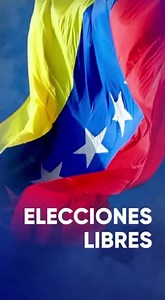 ELECCIONES LIBRES